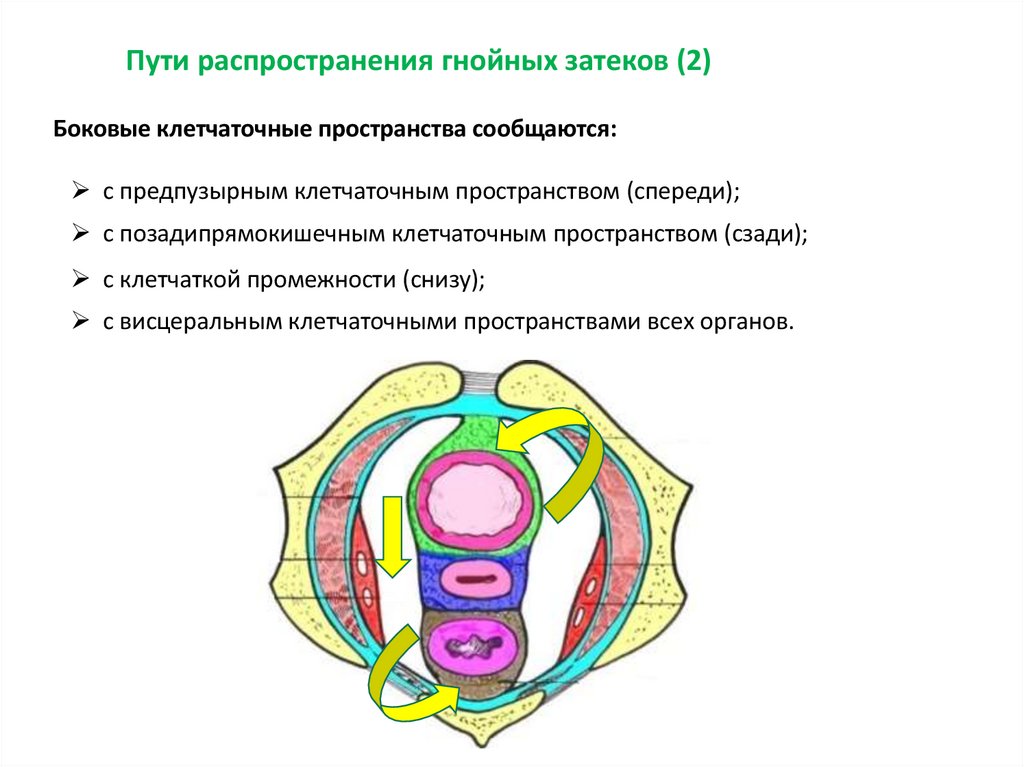 Пути распространения гнойных затеков (2)

Боковые клетчаточные пространства сообщаются:

➢ с предпузырным клетчаточным пространством (спереди);
➢ с позадипрямокишечным клетчаточным пространством (сзади);
➢ с клетчаткой промежности (снизу);
➢ с висцеральным клетчаточными пространствами всех органов.